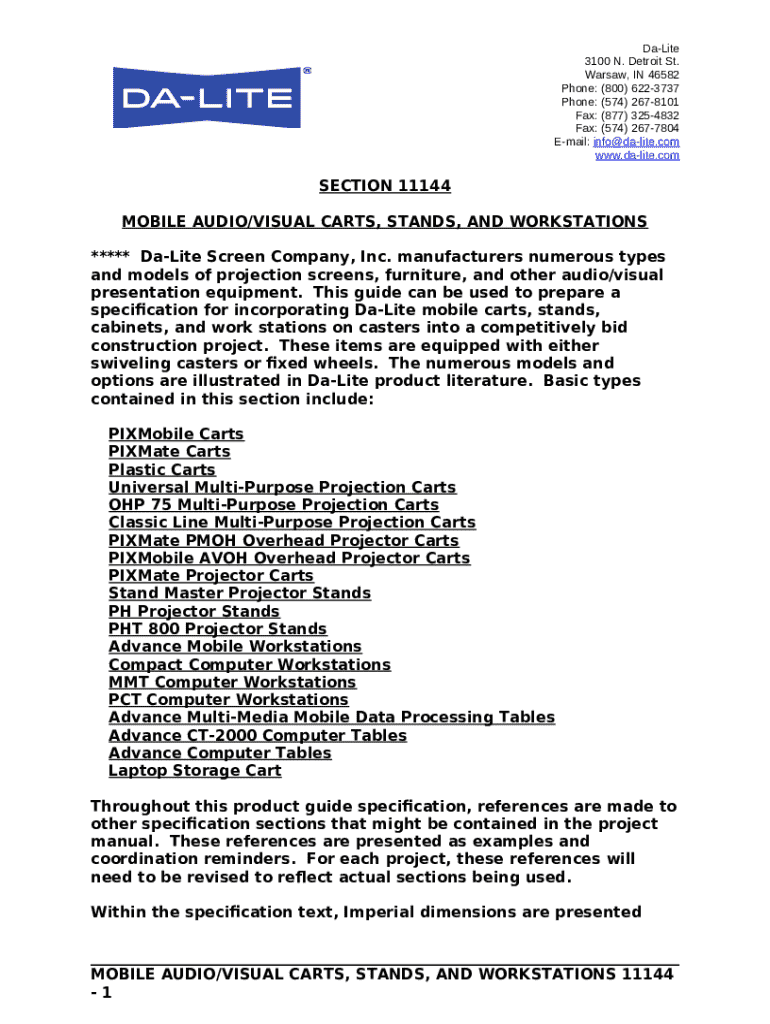 DA-LITE®

Da-Lite
3100 N. Detroit St.
Warsaw, IN 46582
Phone: (800) 622-3737
Phone: (574) 267-8101
Fax: (877) 325-4832
Fax: (574) 267-7804
E-mail: info@da-lite.com
www.da-lite.com

SECTION 11144

MOBILE AUDIO/VISUAL CARTS, STANDS, AND WORKSTATIONS

***** Da-Lite Screen Company, Inc. manufacturers numerous types and models of projection screens, furniture, and other audio/visual presentation equipment. This guide can be used to prepare a specification for incorporating Da-Lite mobile carts, stands, cabinets, and work stations on casters into a competitively bid construction project. These items are equipped with either swiveling casters or fixed wheels. The numerous models and options are illustrated in Da-Lite product literature. Basic types contained in this section include:

PIXMobile Carts
PIXMate Carts
Plastic Carts
Universal Multi-Purpose Projection Carts
OHP 75 Multi-Purpose Projection Carts
Classic Line Multi-Purpose Projection Carts
PIXMate PMOH Overhead Projector Carts
PIXMobile AVOH Overhead Projector Carts
PIXMate Projector Carts
Stand Master Projector Stands
PH Projector Stands
PHT 800 Projector Stands
Advance Mobile Workstations
Compact Computer Workstations
MMT Computer Workstations
PCT Computer Workstations
Advance Multi-Media Mobile Data Processing Tables
Advance CT-2000 Computer Tables
Advance Computer Tables
Laptop Storage Cart

Throughout this product guide specification, references are made to other specification sections that might be contained in the project manual. These references are presented as examples and coordination reminders. For each project, these references will need to be revised to reflect actual sections being used.

Within the specification text, Imperial dimensions are presented

MOBILE AUDIO/VISUAL CARTS, STANDS, AND WORKSTATIONS 11144 - 1